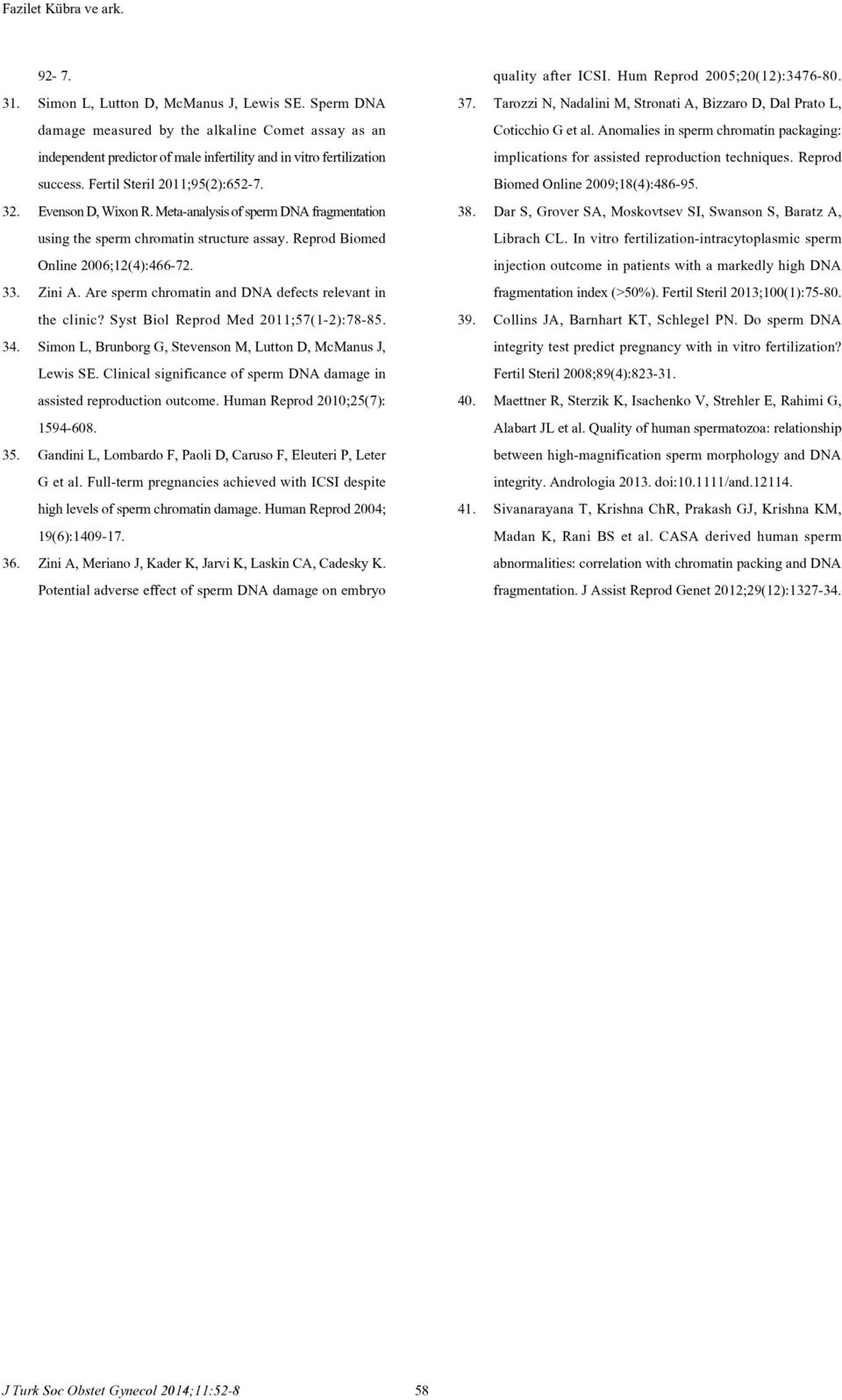 Fazilet Kübra ve ark.

92- 7.

31. Simon L, Lutton D, McManus J, Lewis SE. Sperm DNA damage measured by the alkaline Comet assay as an independent predictor of male infertility and in vitro fertilization success. Fertil Steril 2011;95(2):652-7.

32. Evenson D, Wixon R. Meta-analysis of sperm DNA fragmentation using the sperm chromatin structure assay. Reprod Biomed Online 2006;12(4):466-72.

33. Zini A. Are sperm chromatin and DNA defects relevant in the clinic? Syst Biol Reprod Med 2011;57(1-2):78-85.

34. Simon L, Brunborg G, Stevenson M, Lutton D, McManus J, Lewis SE. Clinical significance of sperm DNA damage in assisted reproduction outcome. Human Reprod 2010;25(7): 1594-608.

35. Gandini L, Lombardo F, Paoli D, Caruso F, Eleuteri P, Leter G et al. Full-term pregnancies achieved with ICSI despite high levels of sperm chromatin damage. Human Reprod 2004; 19(6):1409-17.

36. Zini A, Meriano J, Kader K, Jarvi K, Laskin CA, Cadesky K. Potential adverse effect of sperm DNA damage on embryo quality after ICSI. Hum Reprod 2005;20(12):3476-80.

37. Tarozzi N, Nadalini M, Stronati A, Bizzaro D, Dal Prato L, Coticchio G et al. Anomalies in sperm chromatin packaging: implications for assisted reproduction techniques. Reprod Biomed Online 2009;18(4):486-95.

38. Dar S, Grover SA, Moskovtsev SI, Swanson S, Baratz A, Librach CL. In vitro fertilization-intracytoplasmic sperm injection outcome in patients with a markedly high DNA fragmentation index (>50%). Fertil Steril 2013;100(1):75-80.

39. Collins JA, Barnhart KT, Schlegel PN. Do sperm DNA integrity test predict pregnancy with in vitro fertilization? Fertil Steril 2008;89(4):823-31.

40. Maettner R, Sterzik K, Isachenko V, Strehler E, Rahimi G, Alabart JL et al. Quality of human spermatozoa: relationship between high-magnification sperm morphology and DNA integrity. Andrologia 2013. doi:10.1111/and.12114.

41. Sivanarayana T, Krishna ChR, Prakash GJ, Krishna KM, Madan K, Rani BS et al. CASA derived human sperm abnormalities: correlation with chromatin packing and DNA fragmentation. J Assist Reprod Genet 2012;29(12):1327-34.

J Turk Soc Obstet Gynecol 2014;11:52-8 58